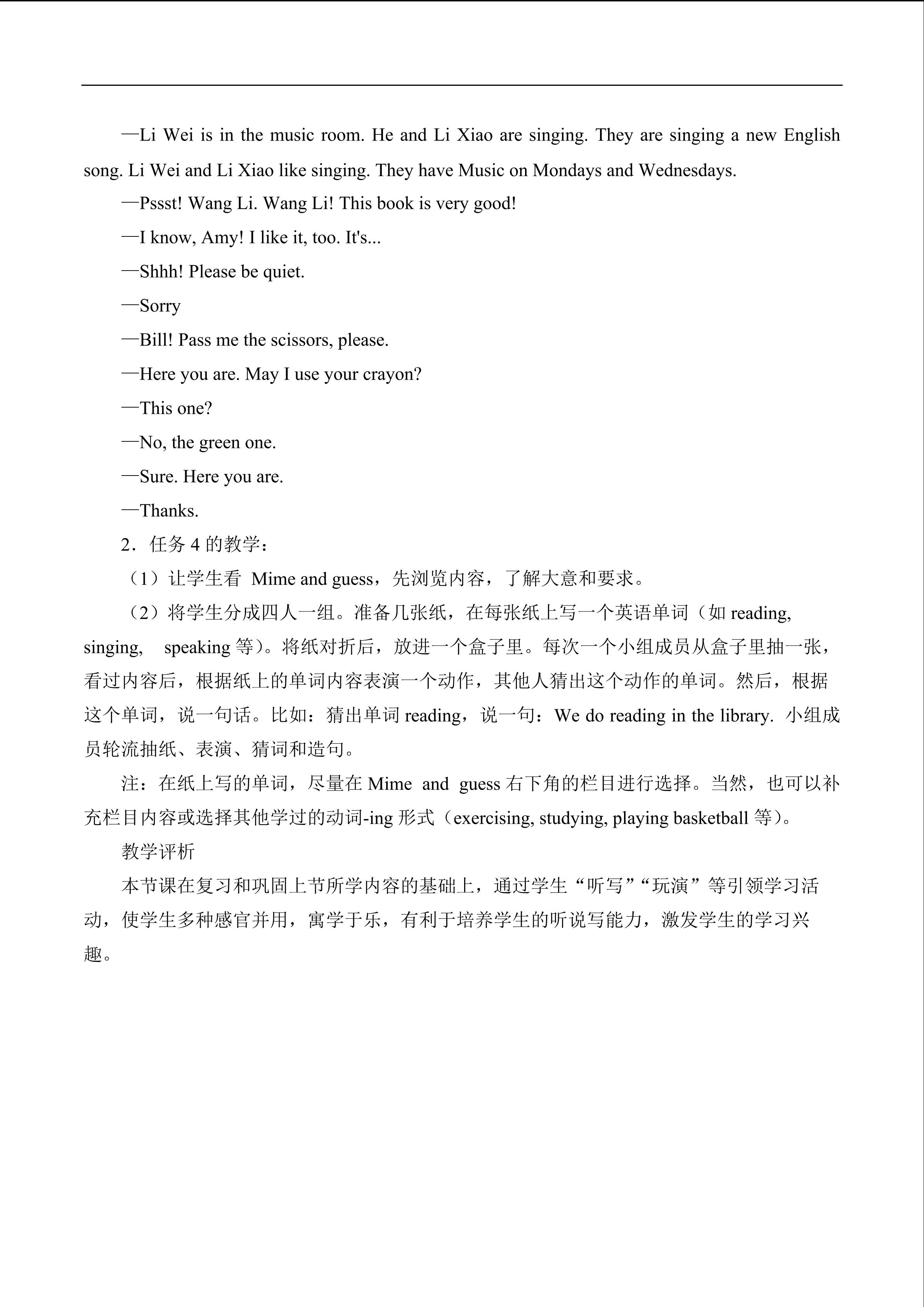 —Li Wei is in the music room. He and Li Xiao are singing. They are singing a new English song. Li Wei and Li Xiao like singing. They have Music on Mondays and Wednesdays.

—Pssst! Wang Li. Wang Li! This book is very good!

—I know, Amy! I like it, too. It's...

—Shhh! Please be quiet.

—Sorry

—Bill! Pass me the scissors, please.

—Here you are. May I use your crayon?

—This one?

—No, the green one.

—Sure. Here you are.

—Thanks.

2．任务4的教学：

（1）让学生看Mime and guess，先浏览内容，了解大意和要求。

（2）将学生分成四人一组。准备几张纸，在每张纸上写一个英语单词（如reading, singing, speaking等）。将纸对折后，放进一个盒子里。每次一个小组成员从盒子里抽一张，看过内容后，根据纸上的单词内容表演一个动作，其他人猜出这个动作的单词。然后，根据这个单词，说一句话。比如：猜出单词reading，说一句：We do reading in the library. 小组成员轮流抽纸、表演、猜词和造句。

注：在纸上写的单词，尽量在Mime and guess右下角的栏目进行选择。当然，也可以补充栏目内容或选择其他学过的动词-ing形式（exercising, studying, playing basketball等）。

教学评析

本节课在复习和巩固上节所学内容的基础上，通过学生“听写”“玩演”等引领学习活动，使学生多种感官并用，寓学于乐，有利于培养学生的听说写能力，激发学生的学习兴趣。